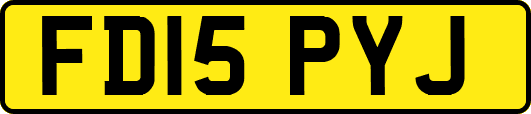 FD15 PYJ